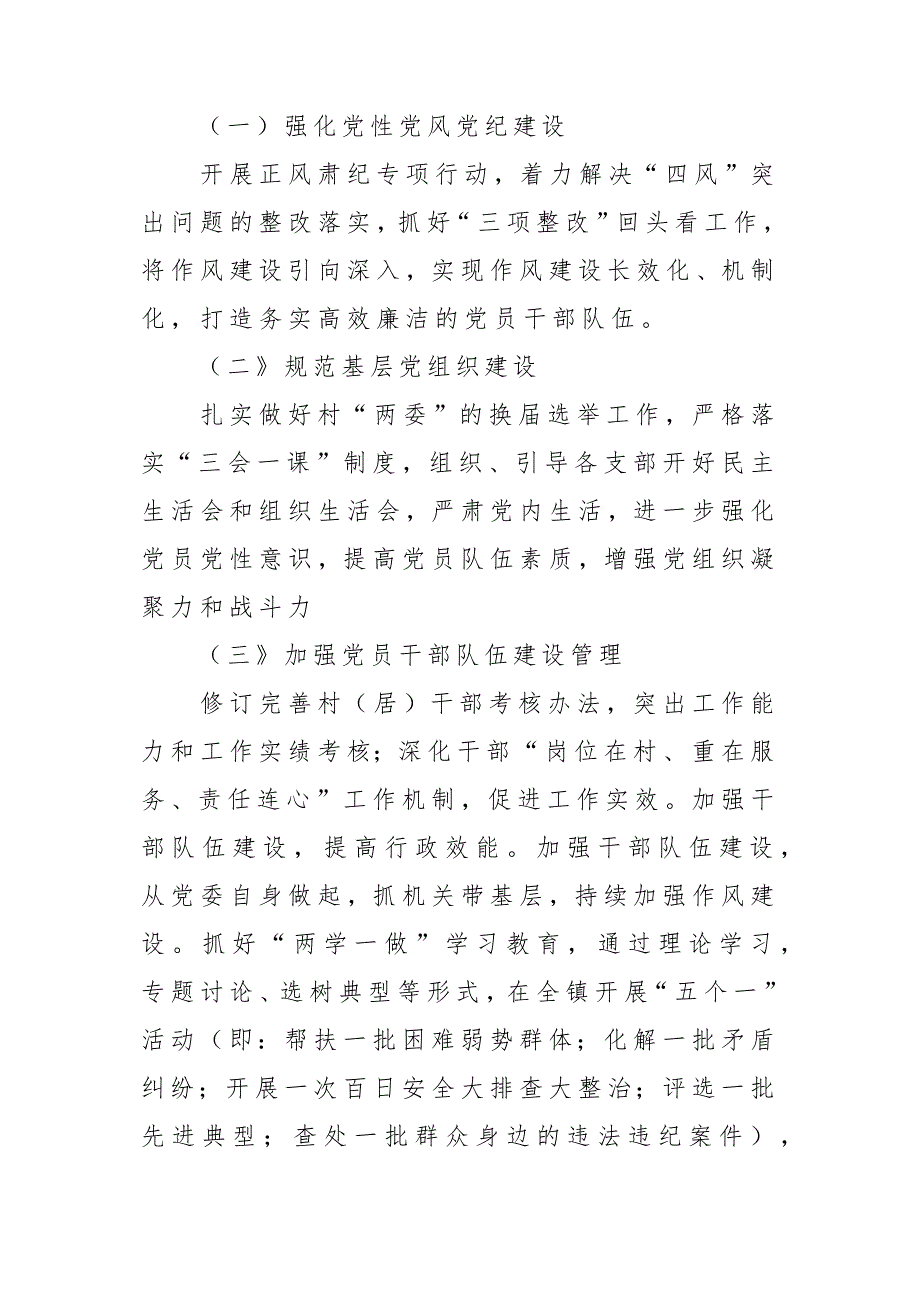 （一）强化党性党风党纪建设

开展正风肃纪专项行动，着力解决“四风”突出问题的整改落实，抓好“三项整改”回头看工作，将作风建设引向深入，实现作风建设长效化、机制化，打造务实高效廉洁的党员干部队伍。

（二》规范基层党组织建设

扎实做好村“两委”的换届选举工作，严格落实“三会一课”制度，组织、引导各支部开好民主生活会和组织生活会，严肃党内生活，进一步强化党员党性意识，提高党员队伍素质，增强党组织凝聚力和战斗力

（三》加强党员干部队伍建设管理

修订完善村（居）干部考核办法，突出工作能力和工作实绩考核；深化干部“岗位在村、重在服务、责任连心”工作机制，促进工作实效。加强干部队伍建设，提高行政效能。加强干部队伍建设，从党委自身做起，抓机关带基层，持续加强作风建设。抓好“两学一做”学习教育，通过理论学习，专题讨论、选树典型等形式，在全镇开展“五个一”活动（即：帮扶一批困难弱势群体；化解一批矛盾纠纷；开展一次百日安全大排查大整治；评选一批先进典型；查处一批群众身边的违法违纪案件），